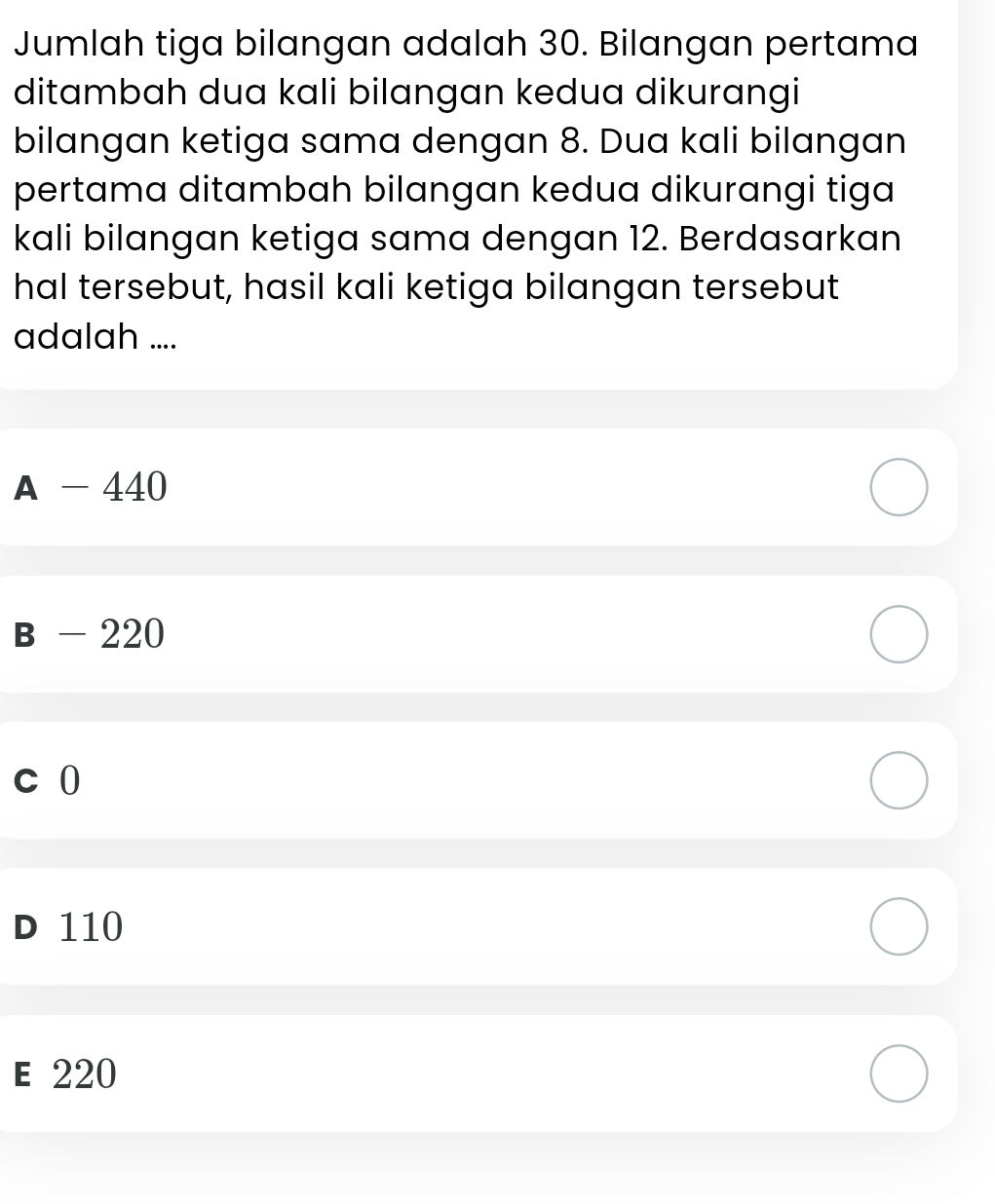 Jumlah tiga bilangan adalah 30. Bilangan pertama ditambah dua kali bilangan kedua dikurangi bilangan ketiga sama dengan 8. Dua kali bilangan pertama ditambah bilangan kedua dikurangi tiga kali bilangan ketiga sama dengan 12. Berdasarkan hal tersebut, hasil kali ketiga bilangan tersebut adalah ....

A $-440$

B $-220$

C $0$

D $110$

E $220$